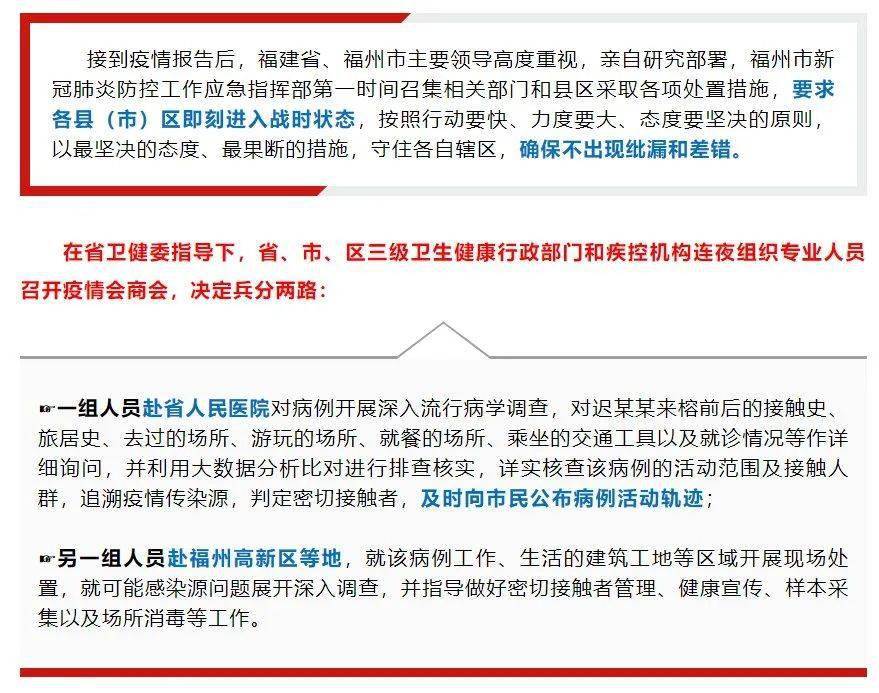 接到疫情报告后，福建省、福州市主要领导高度重视，亲自研究部署，福州市新冠肺炎防控工作应急指挥部第一时间召集相关部门和县区采取各项处置措施，要求各县（市）区即刻进入战时状态，按照行动要快、力度要大、态度要坚决的原则，以最坚决的态度、最果断的措施，守住各自辖区，确保不出现纰漏和差错。

在省卫健委指导下，省、市、区三级卫生健康行政部门和疾控机构连夜组织专业人员召开疫情会商会，决定兵分两路：

☞一组人员赴省人民医院对病例开展深入流行病学调查，对迟某某来榕前后的接触史、旅居史、去过的场所、游玩的场所、就餐的场所、乘坐的交通工具以及就诊情况等作详细询问，并利用大数据分析比对进行排查核实，详实核查该病例的活动范围及接触人群，追溯疫情传染源，判定密切接触者，及时向市民公布病例活动轨迹；

☞另一组人员赴福州高新区等地，就该病例工作、生活的建筑工地等区域开展现场处置，就可能感染源问题展开深入调查，并指导做好密切接触者管理、健康宣传、样本采集以及场所消毒等工作。